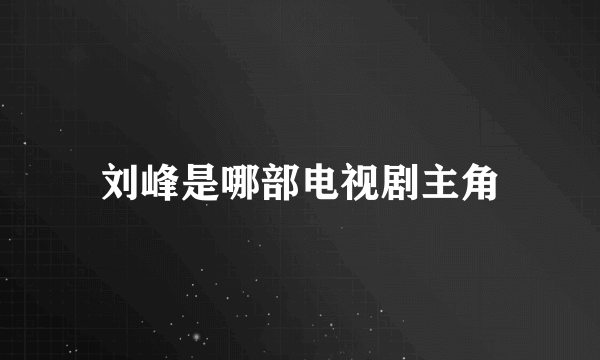 刘峰是哪部电视剧主角